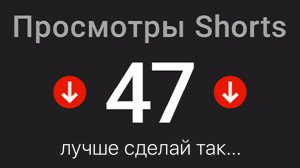 Просмотры Shorts

47

лучше сделай так...